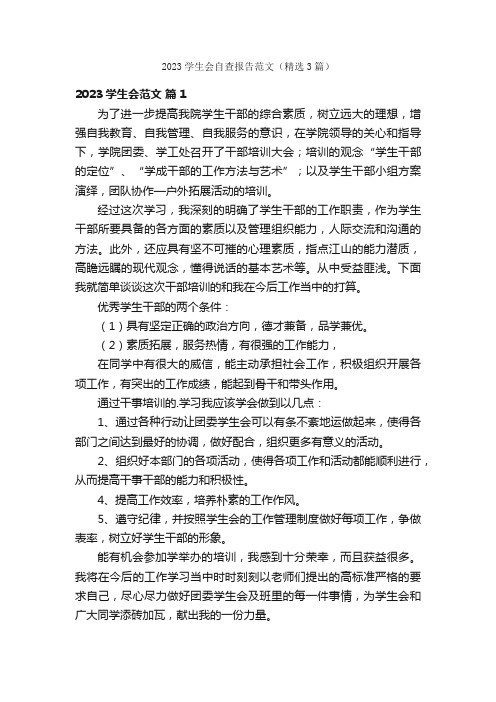 2023 学生会自查报告范文（精选 3 篇）

2023 学生会范文 篇 1

为了进一步提高我院学生干部的综合素质，树立远大的理想，增强自我教育、自我管理、自我服务的意识，在学院领导的关心和指导下，学院团委、学工处召开了干部培训大会；培训的观念“学生干部的定位”、“学成干部的工作方法与艺术”；以及学生干部小组方案演绎，团队协作—户外拓展活动的培训。

经过这次学习，我深刻的明确了学生干部的工作职责，作为学生干部所要具备的各方面的素质以及管理组织能力，人际交流和沟通的方法。此外，还应具有坚不可摧的心理素质，指点江山的能力潜质，高瞻远瞩的现代观念，懂得说话的基本艺术等。从中受益匪浅。下面我就简单谈谈这次干部培训的和我在今后工作当中的打算。

优秀学生干部的两个条件：

（1）具有坚定正确的政治方向，德才兼备，品学兼优。

（2）素质拓展，服务热情，有很强的工作能力，

在同学中有很大的威信，能主动承担社会工作，积极组织开展各项工作，有突出的工作成绩，能起到骨干和带头作用。

通过干事培训的.学习我应该学会做到以几点：

1、通过各种行动让团委学生会可以有条不紊地运做起来，使得各部门之间达到最好的协调，做好配合，组织更多有意义的活动。

2、组织好本部门的各项活动，使得各项工作和活动都能顺利进行，从而提高干事干部的能力和积极性。

4、提高工作效率，培养朴素的工作作风。

5、遵守纪律，并按照学生会的工作管理制度做好每项工作，争做表率，树立好学生干部的形象。

能有机会参加学举办的培训，我感到十分荣幸，而且获益很多。我将在今后的工作学习当中时时刻刻以老师们提出的高标准严格的要求自己，尽心尽力做好团委学生会及班里的每一件事情，为学生会和广大同学添砖加瓦，献出我的一份力量。